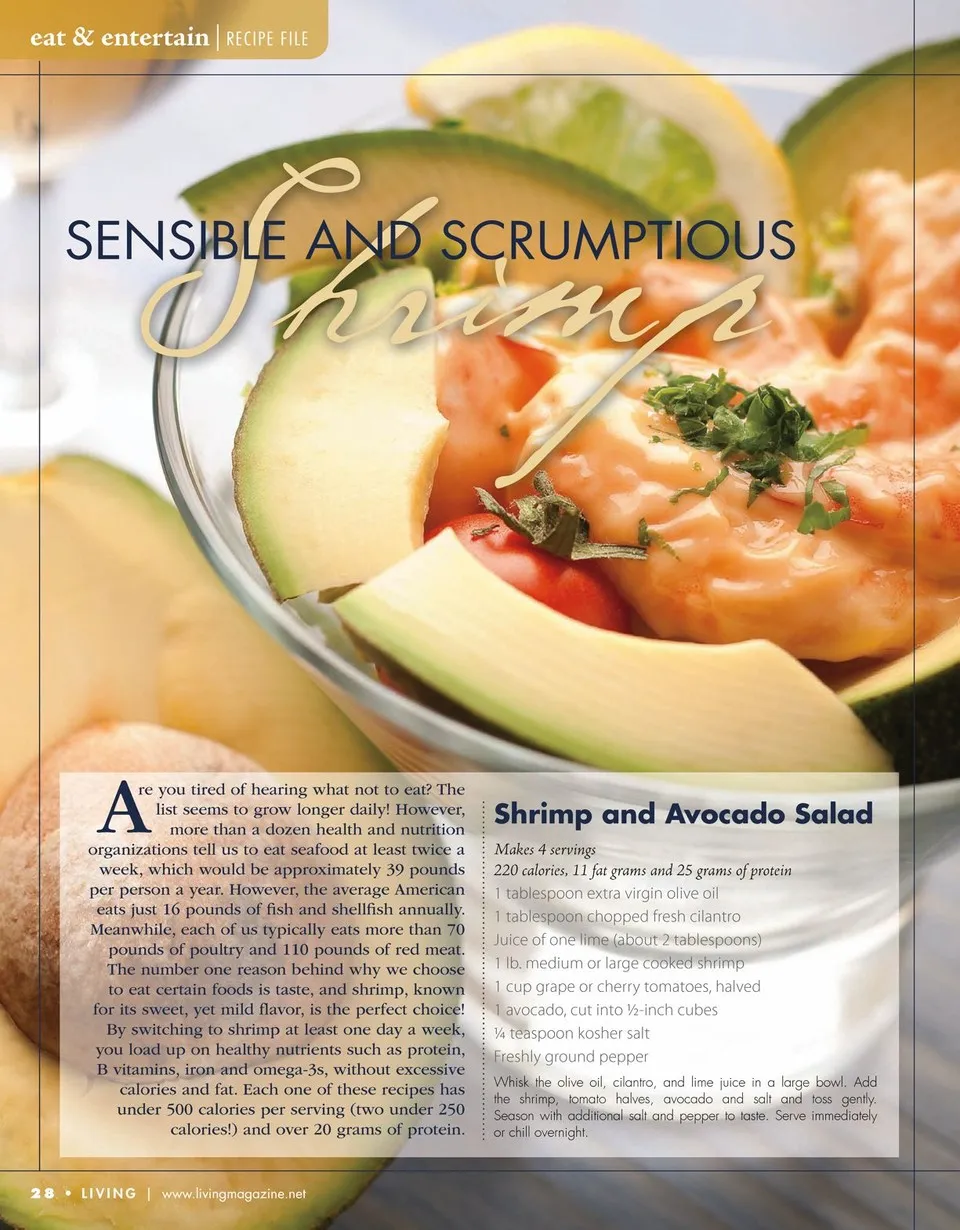 eat & entertain | RECIPE FILE

SENSIBLE AND SCRUMPTIOUS
Shrimp

Are you tired of hearing what not to eat? The list seems to grow longer daily! However, more than a dozen health and nutrition organizations tell us to eat seafood at least twice a week, which would be approximately 39 pounds per person a year. However, the average American eats just 16 pounds of fish and shellfish annually. Meanwhile, each of us typically eats more than 70 pounds of poultry and 110 pounds of red meat. The number one reason behind why we choose to eat certain foods is taste, and shrimp, known for its sweet, yet mild flavor, is the perfect choice! By switching to shrimp at least one day a week, you load up on healthy nutrients such as protein, B vitamins, iron and omega-3s, without excessive calories and fat. Each one of these recipes has under 500 calories per serving (two under 250 calories!) and over 20 grams of protein.

Shrimp and Avocado Salad

Makes 4 servings
220 calories, 11 fat grams and 25 grams of protein
1 tablespoon extra virgin olive oil
1 tablespoon chopped fresh cilantro
Juice of one lime (about 2 tablespoons)
1 lb. medium or large cooked shrimp
1 cup grape or cherry tomatoes, halved
1 avocado, cut into ½-inch cubes
¼ teaspoon kosher salt
Freshly ground pepper

Whisk the olive oil, cilantro, and lime juice in a large bowl. Add the shrimp, tomato halves, avocado and salt and toss gently. Season with additional salt and pepper to taste. Serve immediately or chill overnight.

28 • LIVING | www.livingmagazine.net